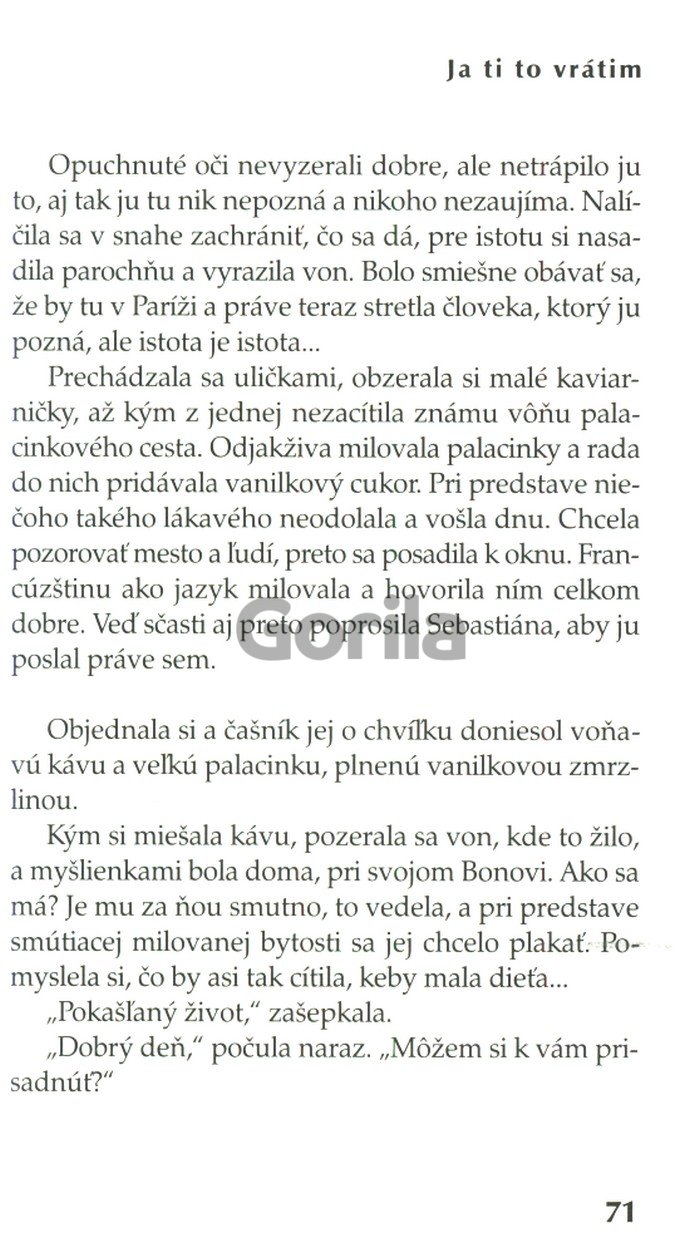 Ja ti to vrátim

Opuchnuté oči nevyzerali dobre, ale netrápilo ju to, aj tak ju tu nik nepozná a nikoho nezaujíma. Nalíčila sa v snahe zachrániť, čo sa dá, pre istotu si nasadila parochňu a vyrazila von. Bolo smiešne obávať sa, že by tu v Paríži a práve teraz stretla človeka, ktorý ju pozná, ale istota je istota...

Prechádzala sa uličkami, obzerala si malé kaviarničky, až kým z jednej nezacítila známu vôňu palacinkového cesta. Odjakživa milovala palacinky a rada do nich pridávala vanilkový cukor. Pri predstave niečoho takého lákavého neodolala a vošla dnu. Chcela pozorovať mesto a ľudí, preto sa posadila k oknu. Francúzštinu ako jazyk milovala a hovorila ním celkom dobre. Veď sčasti aj preto poprosila Sebastiána, aby ju poslal práve sem.

Gorila

Objednala si a čašník jej o chvíľku doniesol voňavú kávu a veľkú palacinku, plnenú vanilkovou zmrzlinou.

Kým si miešala kávu, pozerala sa von, kde to žilo, a myšlienkami bola doma, pri svojom Bonovi. Ako sa má? Je mu za ňou smutno, to vedela, a pri predstave smútiacej milovanej bytosti sa jej chcelo plakať. Pomyslela si, čo by asi tak cítila, keby mala dieťa...

„Pokašľaný život," zašepkala.

„Dobrý deň," počula naraz. „Môžem si k vám prisadnúť?"

71